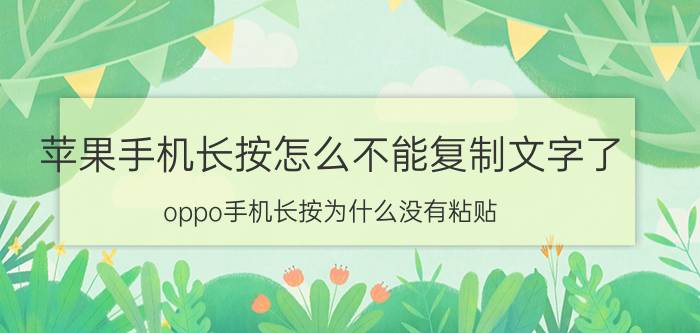 苹果手机长按怎么不能复制文字了

oppo手机长按为什么没有粘贴